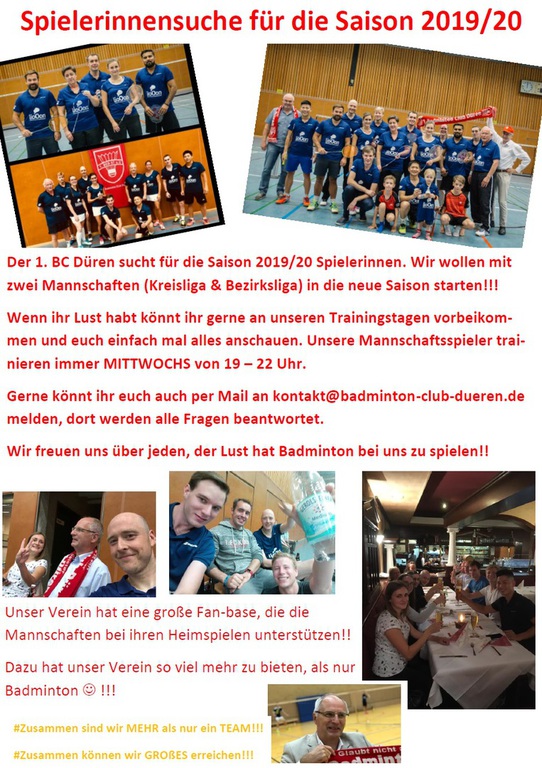 Spielerinnensuche für die Saison 2019/20

Der 1. BC Düren sucht für die Saison 2019/20 Spielerinnen. Wir wollen mit zwei Mannschaften (Kreisliga & Bezirksliga) in die neue Saison starten!!!

Wenn ihr Lust habt könnt ihr gerne an unseren Trainingstagen vorbeikommen und euch einfach mal alles anschauen. Unsere Mannschaftsspieler trainieren immer MITTWOCHS von 19 – 22 Uhr.

Gerne könnt ihr euch auch per Mail an kontakt@badminton-club-dueren.de melden, dort werden alle Fragen beantwortet.

Wir freuen uns über jeden, der Lust hat Badminton bei uns zu spielen!!

Unser Verein hat eine große Fan-base, die die Mannschaften bei ihren Heimspielen unterstützen!!

Dazu hat unser Verein so viel mehr zu bieten, als nur Badminton ☺ !!!

#Zusammen sind wir MEHR als nur ein TEAM!!!

#Zusammen können wir GROßES erreichen!!!

Glaubt nicht
Badmint